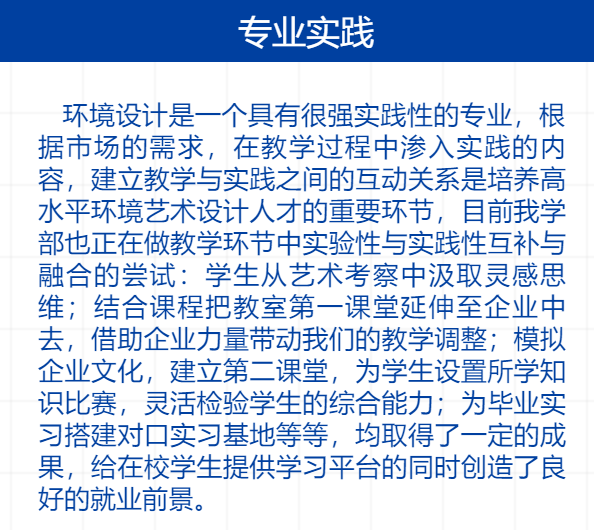 专业实践

环境设计是一个具有很强实践性的专业，根据市场的需求，在教学过程中渗入实践的内容，建立教学与实践之间的互动关系是培养高水平环境艺术设计人才的重要环节，目前我学部也正在做教学环节中实验性与实践性互补与融合的尝试：学生从艺术考察中汲取灵感思维；结合课程把教室第一课堂延伸至企业中去，借助企业力量带动我们的教学调整；模拟企业文化，建立第二课堂，为学生设置所学知识比赛，灵活检验学生的综合能力；为毕业实习搭建对口实习基地等等，均取得了一定的成果，给在校学生提供学习平台的同时创造了良好的就业前景。